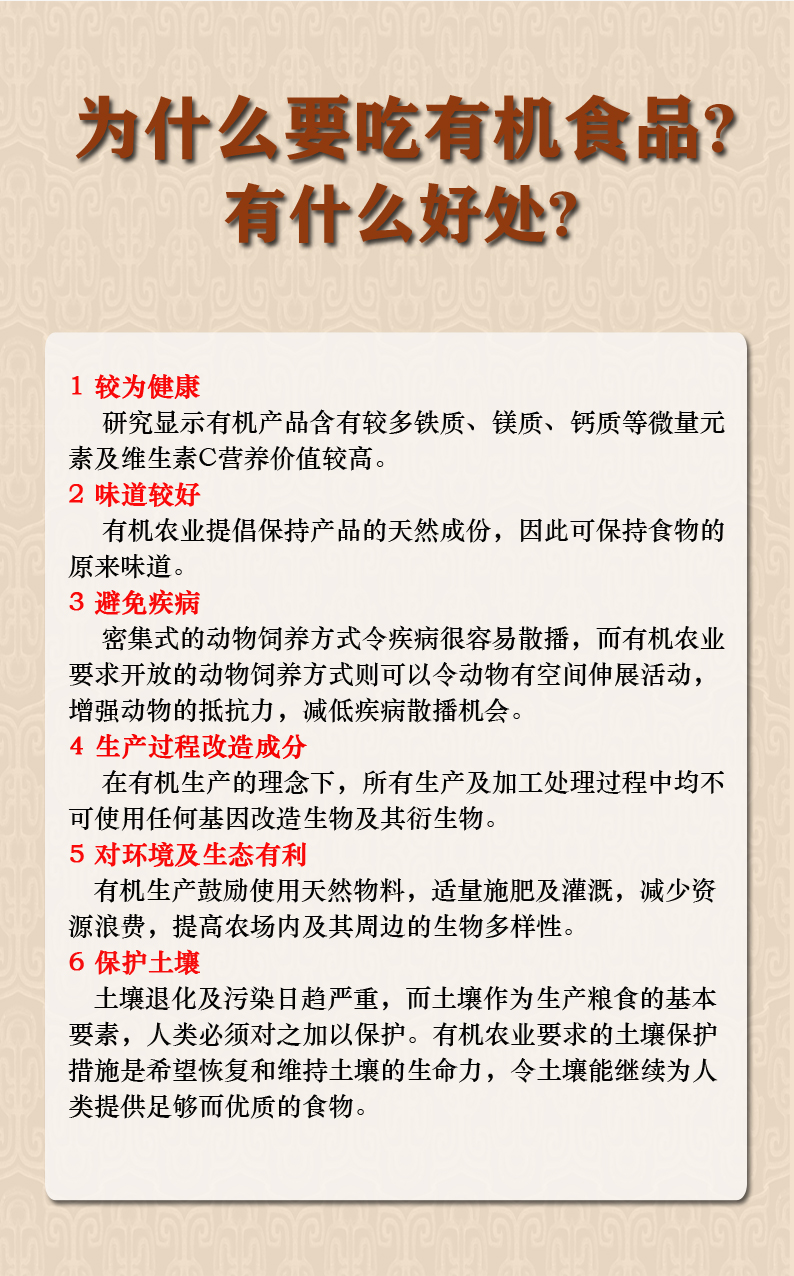 为什么要吃有机食品?
有什么好处?

1 较为健康
研究显示有机产品含有较多铁质、镁质、钙质等微量元素及维生素C营养价值较高。

2 味道较好
有机农业提倡保持产品的天然成份，因此可保持食物的原来味道。

3 避免疾病
密集式的动物饲养方式令疾病很容易散播，而有机农业要求开放的动物饲养方式则可以令动物有空间伸展活动，增强动物的抵抗力，减低疾病散播机会。

4 生产过程改造成分
在有机生产的理念下，所有生产及加工处理过程中均不可使用任何基因改造生物及其衍生物。

5 对环境及生态有利
有机生产鼓励使用天然物料，适量施肥及灌溉，减少资源浪费，提高农场内及其周边的生物多样性。

6 保护土壤
土壤退化及污染日趋严重，而土壤作为生产粮食的基本要素，人类必须对之加以保护。有机农业要求的土壤保护措施是希望恢复和维持土壤的生命力，令土壤能继续为人类提供足够而优质的食物。